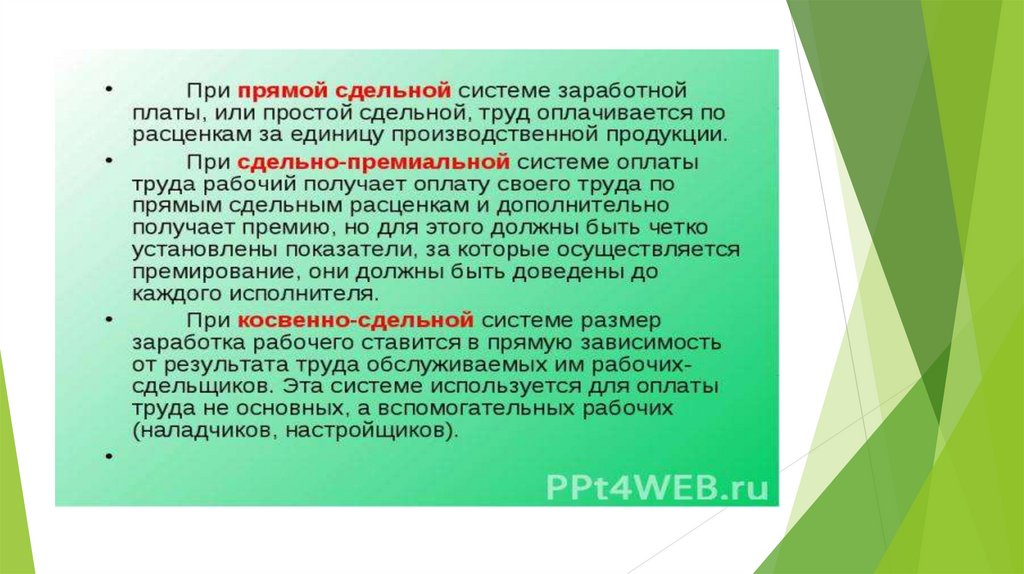 • При прямой сдельной системе заработной платы, или простой сдельной, труд оплачивается по расценкам за единицу производственной продукции.

• При сдельно-премиальной системе оплаты труда рабочий получает оплату своего труда по прямым сдельным расценкам и дополнительно получает премию, но для этого должны быть четко установлены показатели, за которые осуществляется премирование, они должны быть доведены до каждого исполнителя.

• При косвенно-сдельной системе размер заработка рабочего ставится в прямую зависимость от результата труда обслуживаемых им рабочих-сдельщиков. Эта системе используется для оплаты труда не основных, а вспомогательных рабочих (наладчиков, настройщиков).

•

PPt4WEB.ru